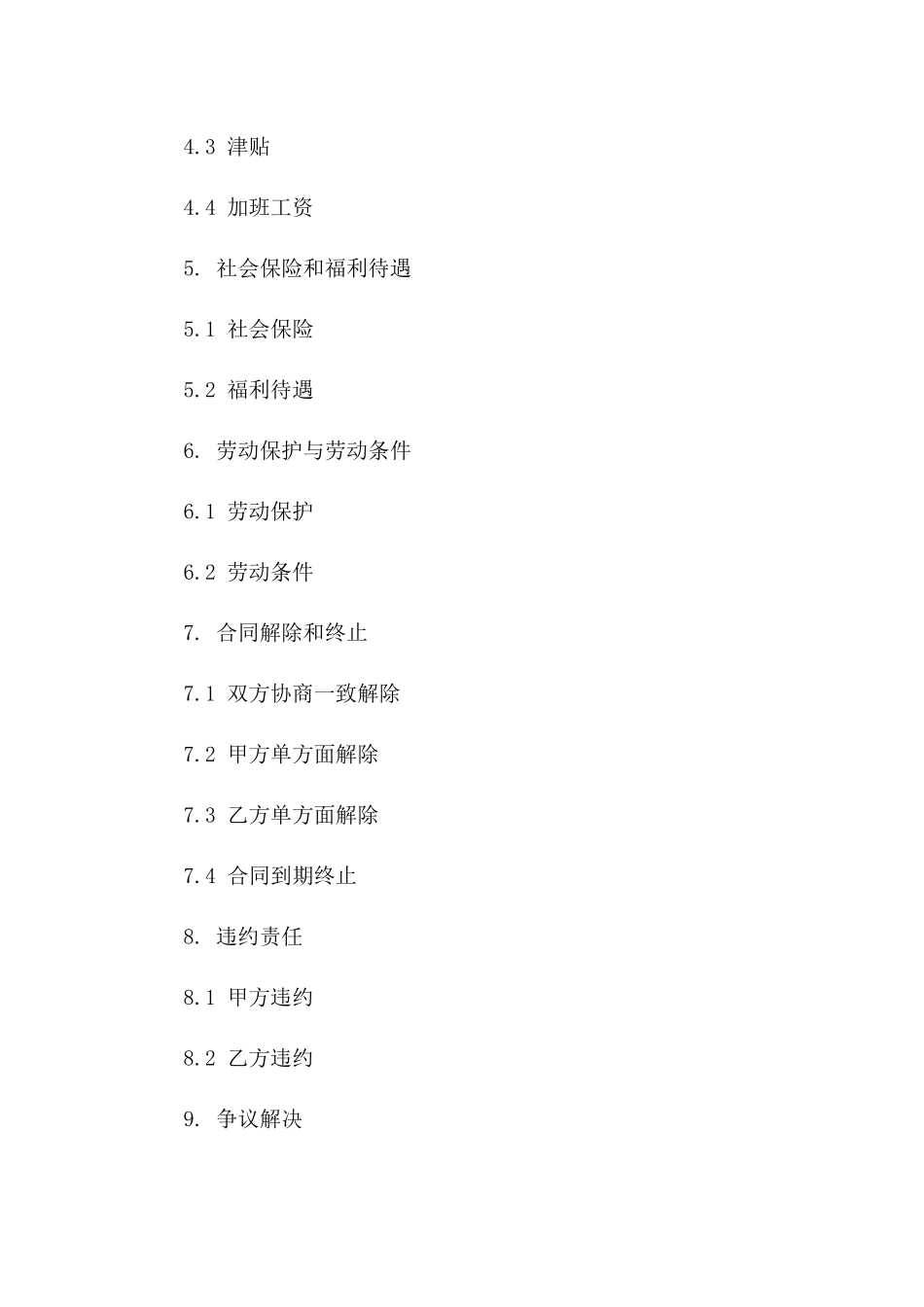 4.3 津贴

4.4 加班工资

5. 社会保险和福利待遇

5.1 社会保险

5.2 福利待遇

6. 劳动保护与劳动条件

6.1 劳动保护

6.2 劳动条件

7. 合同解除和终止

7.1 双方协商一致解除

7.2 甲方单方面解除

7.3 乙方单方面解除

7.4 合同到期终止

8. 违约责任

8.1 甲方违约

8.2 乙方违约

9. 争议解决